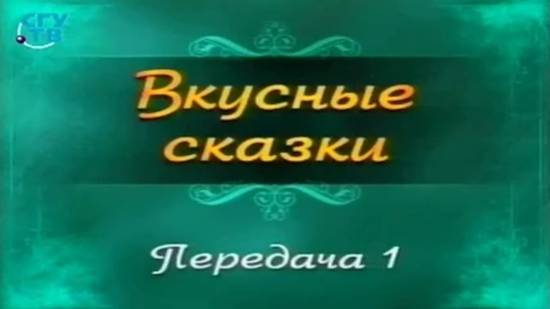 СГУ ТВ

Вкусные сказки

Передача 1